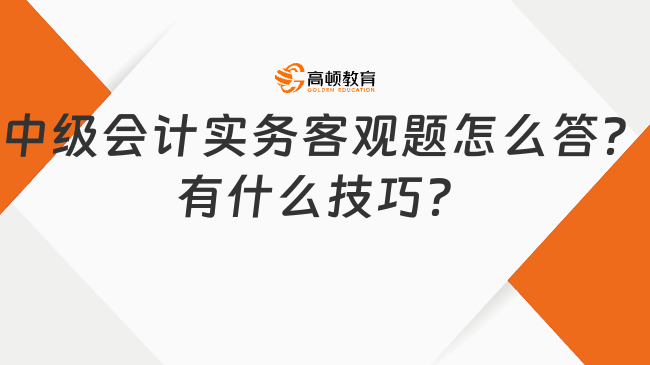 高顿教育
GOLDEN EDUCATION

中级会计实务客观题怎么答？有什么技巧？